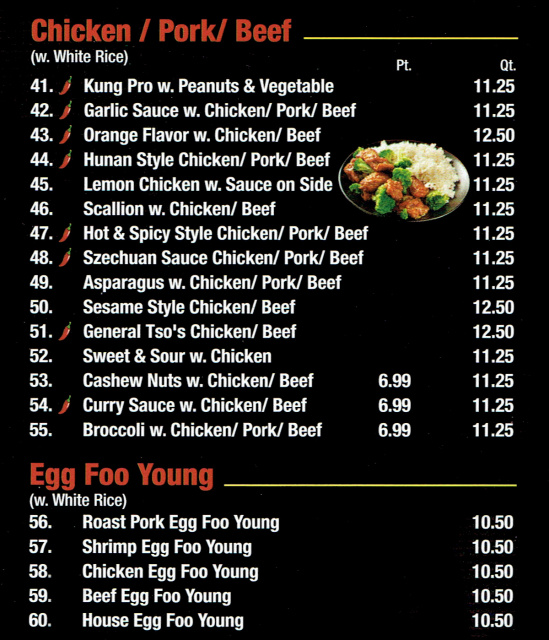 Chicken / Pork/ Beef

(w. White Rice)

Pt. Qt.

41. Kung Pro w. Peanuts & Vegetable 11.25
42. Garlic Sauce w. Chicken/ Pork/ Beef 11.25
43. Orange Flavor w. Chicken/ Beef 12.50
44. Hunan Style Chicken/ Pork/ Beef 11.25
45. Lemon Chicken w. Sauce on Side 11.25
46. Scallion w. Chicken/ Beef 11.25
47. Hot & Spicy Style Chicken/ Pork/ Beef 11.25
48. Szechuan Sauce Chicken/ Pork/ Beef 11.25
49. Asparagus w. Chicken/ Pork/ Beef 11.25
50. Sesame Style Chicken/ Beef 12.50
51. General Tso's Chicken/ Beef 12.50
52. Sweet & Sour w. Chicken 11.25
53. Cashew Nuts w. Chicken/ Beef 6.99 11.25
54. Curry Sauce w. Chicken/ Beef 6.99 11.25
55. Broccoli w. Chicken/ Pork/ Beef 6.99 11.25

Egg Foo Young

(w. White Rice)

56. Roast Pork Egg Foo Young 10.50
57. Shrimp Egg Foo Young 10.50
58. Chicken Egg Foo Young 10.50
59. Beef Egg Foo Young 10.50
60. House Egg Foo Young 10.50